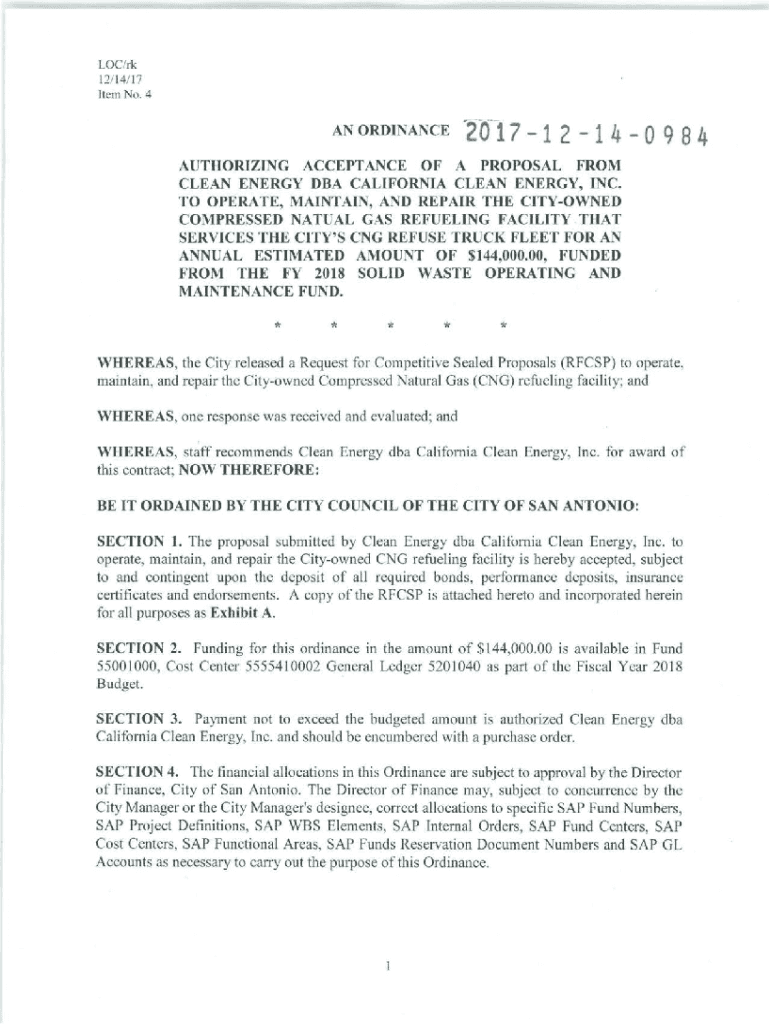 LOC/rk
12/14/17
Item No. 4

AN ORDINANCE 2017-12-14-0984

AUTHORIZING ACCEPTANCE OF A PROPOSAL FROM CLEAN ENERGY DBA CALIFORNIA CLEAN ENERGY, INC. TO OPERATE, MAINTAIN, AND REPAIR THE CITY-OWNED COMPRESSED NATUAL GAS REFUELING FACILITY THAT SERVICES THE CITY'S CNG REFUSE TRUCK FLEET FOR AN ANNUAL ESTIMATED AMOUNT OF $144,000.00, FUNDED FROM THE FY 2018 SOLID WASTE OPERATING AND MAINTENANCE FUND.

* * * * *

WHEREAS, the City released a Request for Competitive Sealed Proposals (RFCSP) to operate, maintain, and repair the City-owned Compressed Natural Gas (CNG) refueling facility; and

WHEREAS, one response was received and evaluated; and

WHEREAS, staff recommends Clean Energy dba California Clean Energy, Inc. for award of this contract; NOW THEREFORE:

BE IT ORDAINED BY THE CITY COUNCIL OF THE CITY OF SAN ANTONIO:

SECTION 1. The proposal submitted by Clean Energy dba California Clean Energy, Inc. to operate, maintain, and repair the City-owned CNG refueling facility is hereby accepted, subject to and contingent upon the deposit of all required bonds, performance deposits, insurance certificates and endorsements. A copy of the RFCSP is attached hereto and incorporated herein for all purposes as Exhibit A.

SECTION 2. Funding for this ordinance in the amount of $144,000.00 is available in Fund 55001000, Cost Center 5555410002 General Ledger 5201040 as part of the Fiscal Year 2018 Budget.

SECTION 3. Payment not to exceed the budgeted amount is authorized Clean Energy dba California Clean Energy, Inc. and should be encumbered with a purchase order.

SECTION 4. The financial allocations in this Ordinance are subject to approval by the Director of Finance, City of San Antonio. The Director of Finance may, subject to concurrence by the City Manager or the City Manager's designee, correct allocations to specific SAP Fund Numbers, SAP Project Definitions, SAP WBS Elements, SAP Internal Orders, SAP Fund Centers, SAP Cost Centers, SAP Functional Areas, SAP Funds Reservation Document Numbers and SAP GL Accounts as necessary to carry out the purpose of this Ordinance.

1